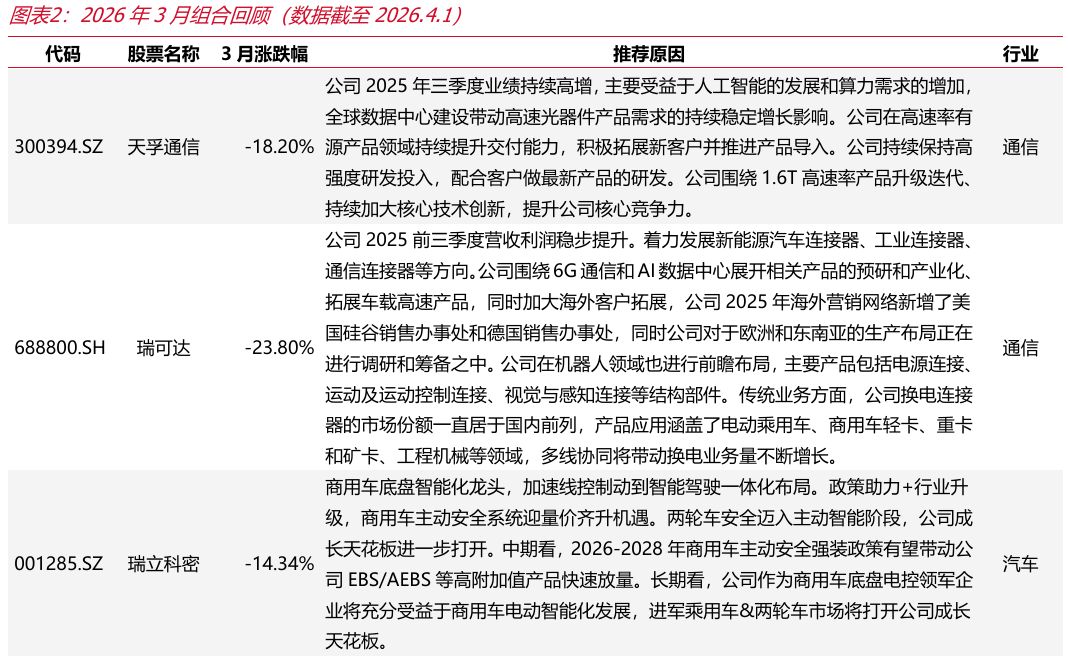 图表2：2026 年 3 月组合回顾（数据截至 2026.4.1）

| 代码 | 股票名称 | 3 月涨跌幅 | 推荐原因 | 行业 |
|---|---|---|---|---|
| 300394.SZ | 天孚通信 | -18.20% | 公司 2025 年三季度业绩持续高增，主要受益于人工智能的发展和算力需求的增加，全球数据中心建设带动高速光器件产品需求的持续稳定增长影响。公司在高速率有源产品领域持续提升交付能力，积极拓展新客户并推进产品导入。公司持续保持高强度研发投入，配合客户做最新产品的研发。公司围绕 1.6T 高速率产品升级迭代、持续加大核心技术创新，提升公司核心竞争力。 | 通信 |
| 688800.SH | 瑞可达 | -23.80% | 公司 2025 前三季度营收利润稳步提升。着力发展新能源汽车连接器、工业连接器、通信连接器等方向。公司围绕 6G 通信和 AI 数据中心展开相关产品的预研和产业化、拓展车载高速产品，同时加大海外客户拓展，公司 2025 年海外营销网络新增了美国硅谷销售办事处和德国销售办事处，同时公司对于欧洲和东南亚的生产布局正在进行调研和筹备之中。公司在机器人领域也进行前瞻布局，主要产品包括电源连接、运动及运动控制连接、视觉与感知连接等结构部件。传统业务方面，公司换电连接器的市场份额一直居于国内前列，产品应用涵盖了电动乘用车、商用车轻卡、重卡和矿卡、工程机械等领域，多线协同将带动换电业务量不断增长。 | 通信 |
| 001285.SZ | 瑞立科密 | -14.34% | 商用车底盘智能化龙头，加速线控制动到智能驾驶一体化布局。政策助力+行业升级，商用车主动安全系统迎量价齐升机遇。两轮车安全迈入主动智能阶段，公司成长天花板进一步打开。中期看，2026-2028 年商用车主动安全强装政策有望带动公司 EBS/AEBS 等高附加值产品快速放量。长期看，公司作为商用车底盘电控领军企业将充分受益于商用车电动智能化发展，进军乘用车&两轮车市场将打开公司成长天花板。 | 汽车 |